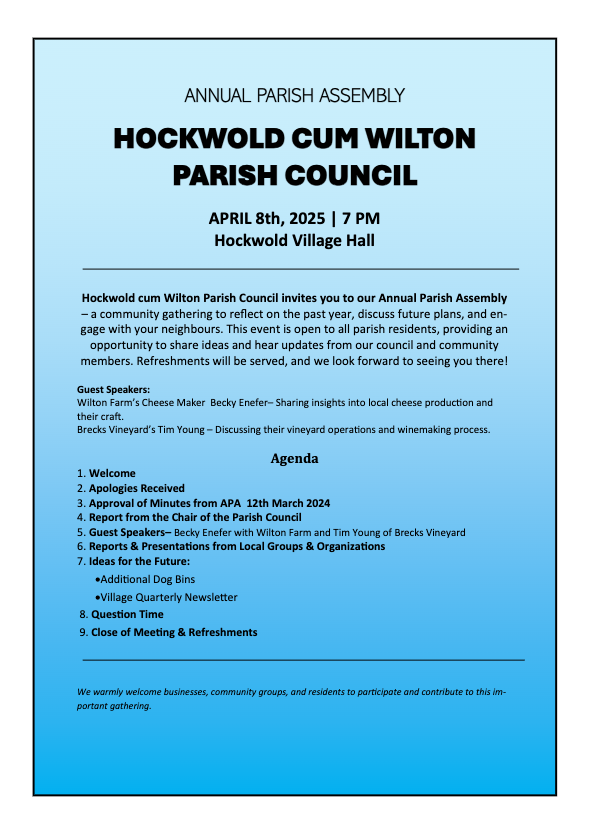 ANNUAL PARISH ASSEMBLY

HOCKWOLD CUM WILTON PARISH COUNCIL

APRIL 8th, 2025 | 7 PM
Hockwold Village Hall

Hockwold cum Wilton Parish Council invites you to our Annual Parish Assembly – a community gathering to reflect on the past year, discuss future plans, and engage with your neighbours. This event is open to all parish residents, providing an opportunity to share ideas and hear updates from our council and community members. Refreshments will be served, and we look forward to seeing you there!

Guest Speakers:
Wilton Farm's Cheese Maker Becky Enefer– Sharing insights into local cheese production and their craft.
Brecks Vineyard's Tim Young – Discussing their vineyard operations and winemaking process.

Agenda
1. Welcome
2. Apologies Received
3. Approval of Minutes from APA 12th March 2024
4. Report from the Chair of the Parish Council
5. Guest Speakers– Becky Enefer with Wilton Farm and Tim Young of Brecks Vineyard
6. Reports & Presentations from Local Groups & Organizations
7. Ideas for the Future:
•Additional Dog Bins
•Village Quarterly Newsletter
8. Question Time
9. Close of Meeting & Refreshments

We warmly welcome businesses, community groups, and residents to participate and contribute to this important gathering.